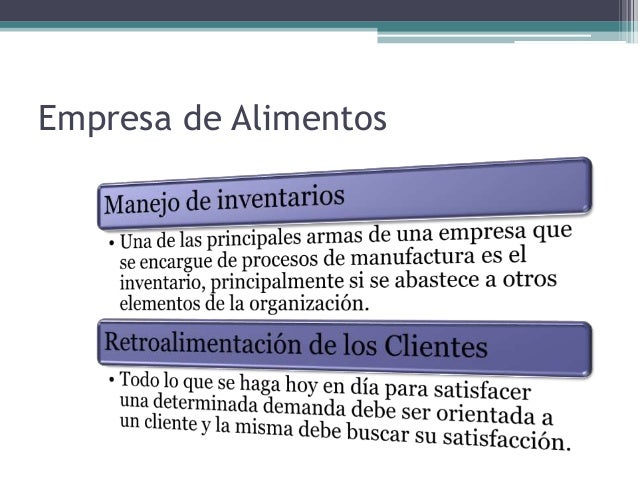 Empresa de Alimentos

Manejo de inventarios

• Una de las principales armas de una empresa que se encargue de procesos de manufactura es el inventario, principalmente si se abastece a otros elementos de la organización.

Retroalimentación de los Clientes

• Todo lo que se haga hoy en día para satisfacer una determinada demanda debe ser orientada a un cliente y la misma debe buscar su satisfacción.